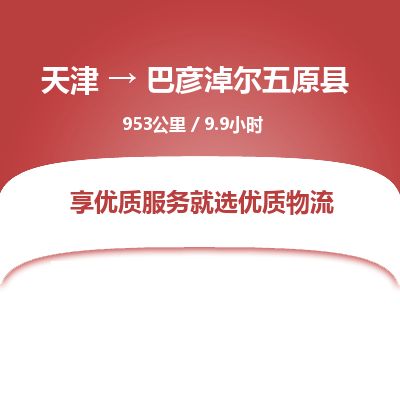 天津 → 巴彦淖尔五原县

953公里 / 9.9小时

享优质服务就选优质物流